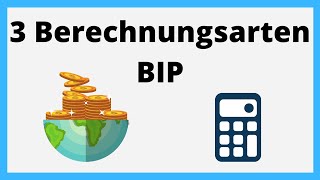 3 Berechnungsarten
BIP